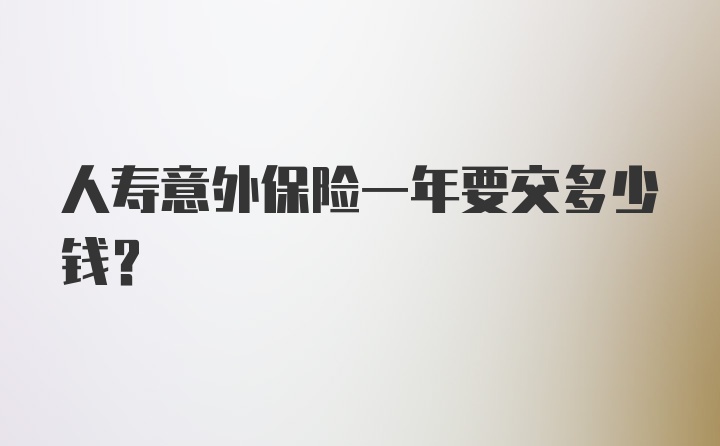 人寿意外保险一年要交多少钱？